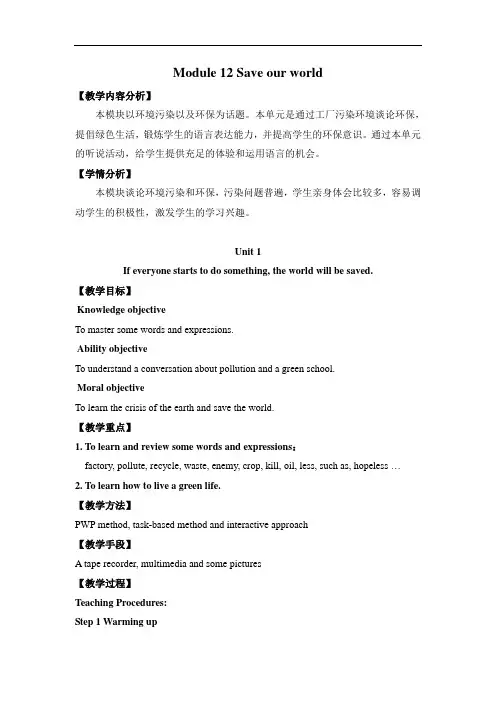 Module 12 Save our world

【教学内容分析】

本模块以环境污染以及环保为话题。本单元是通过工厂污染环境谈论环保，提倡绿色生活，锻炼学生的语言表达能力，并提高学生的环保意识。通过本单元的听说活动，给学生提供充足的体验和运用语言的机会。

【学情分析】

本模块谈论环境污染和环保，污染问题普遍，学生亲身体会比较多，容易调动学生的积极性，激发学生的学习兴趣。

Unit 1

If everyone starts to do something, the world will be saved.

【教学目标】

Knowledge objective

To master some words and expressions.

Ability objective

To understand a conversation about pollution and a green school.

Moral objective

To learn the crisis of the earth and save the world.

【教学重点】

1. To learn and review some words and expressions：

factory, pollute, recycle, waste, enemy, crop, kill, oil, less, such as, hopeless …

2. To learn how to live a green life.

【教学方法】

PWP method, task-based method and interactive approach

【教学手段】

A tape recorder, multimedia and some pictures

【教学过程】

Teaching Procedures:

Step 1 Warming up